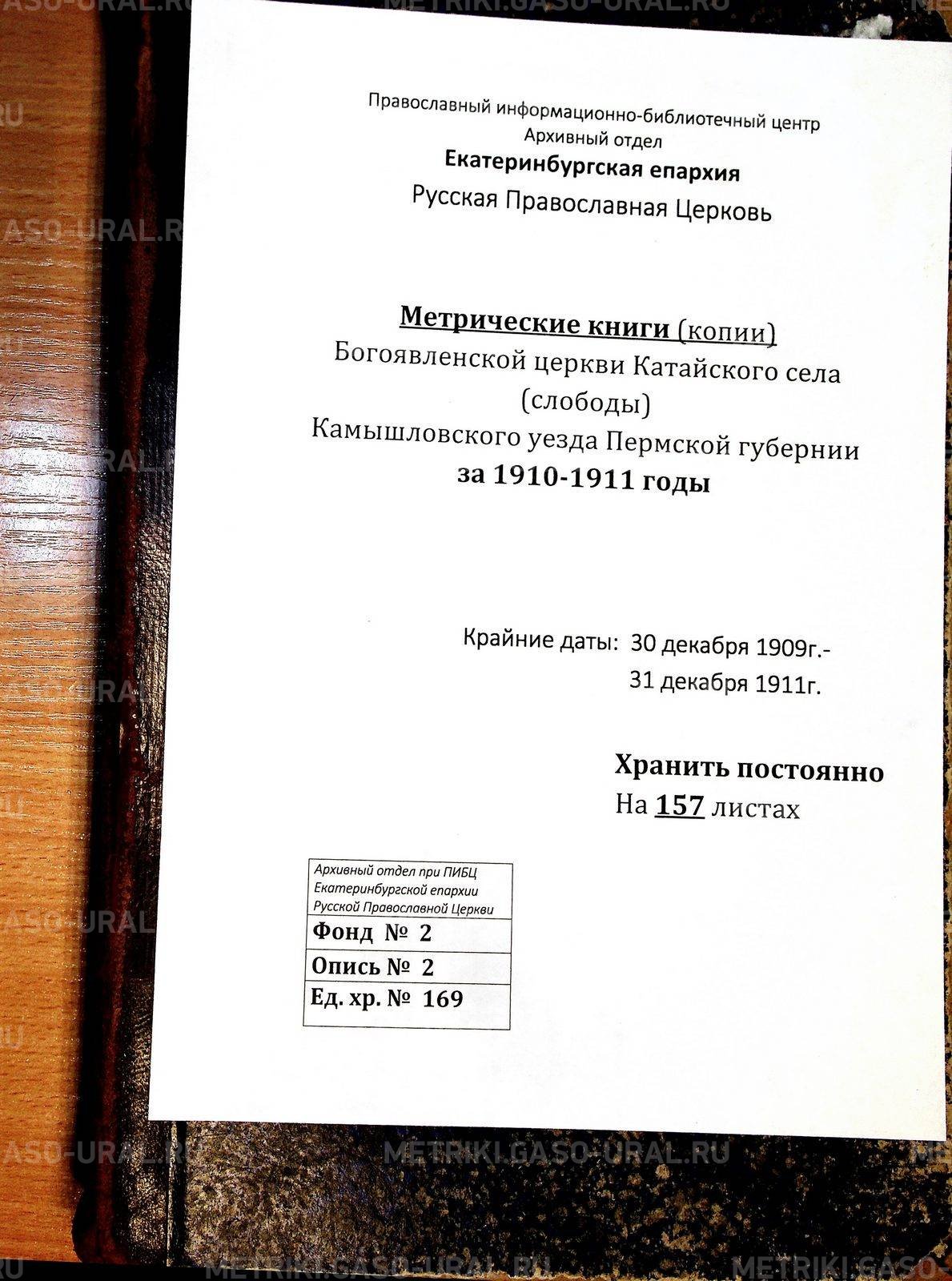 Православный информационно-библиотечный центр
Архивный отдел
Екатеринбургская епархия
Русская Православная Церковь

Метрические книги (копии)
Богоявленской церкви Катайского села
(слободы)
Камышловского уезда Пермской губернии
за 1910-1911 годы

Крайние даты: 30 декабря 1909г.-
31 декабря 1911г.

Хранить постоянно
На 157 листах

Архивный отдел при ПИБЦ
Екатеринбургской епархии
Русской Православной Церкви
Фонд № 2
Опись № 2
Ед. хр. № 169

METRIKI.GASO-URAL.RU